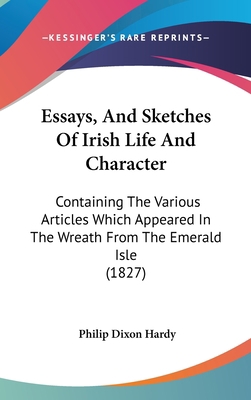 —KESSINGER'S RARE REPRINTS—

Essays, And Sketches Of Irish Life And Character

Containing The Various Articles Which Appeared In The Wreath From The Emerald Isle (1827)

Philip Dixon Hardy